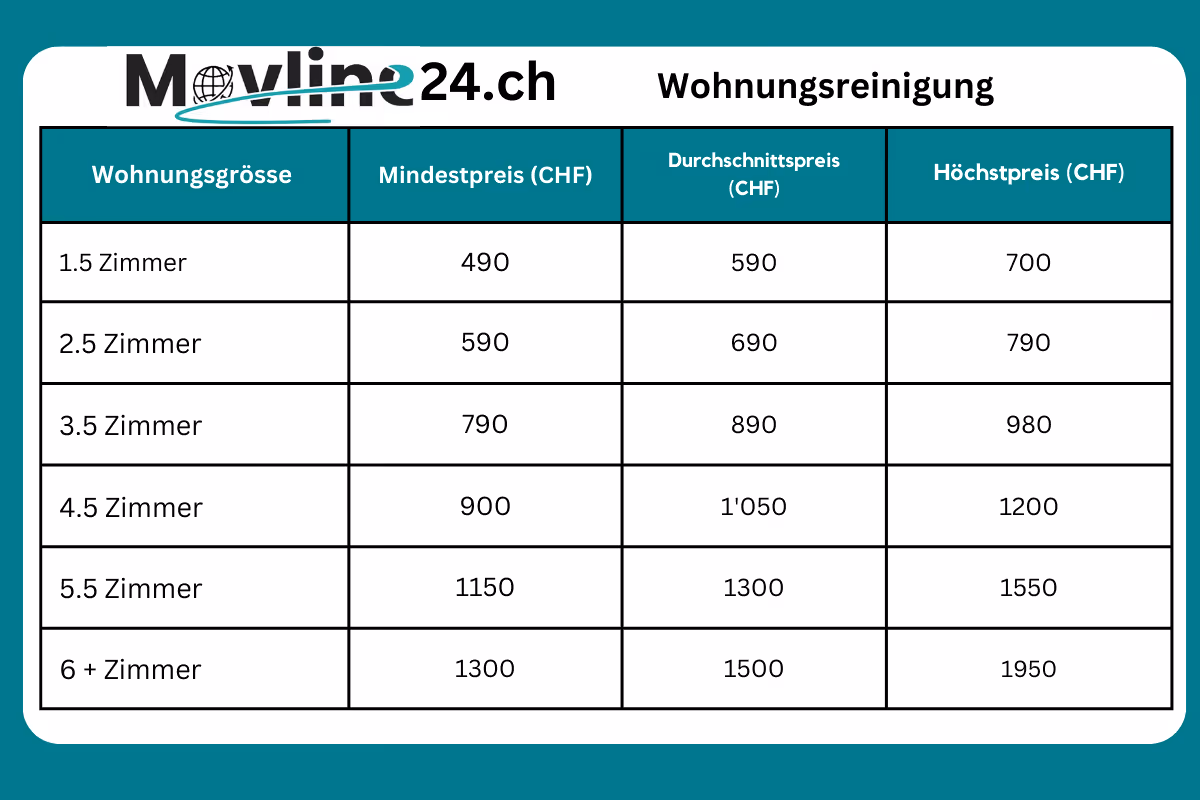 Movline24.ch

Wohnungsreinigung

| Wohnungsgrösse | Mindestpreis (CHF) | Durchschnittspreis (CHF) | Höchstpreis (CHF) |
|---|---|---|---|
| 1.5 Zimmer | 490 | 590 | 700 |
| 2.5 Zimmer | 590 | 690 | 790 |
| 3.5 Zimmer | 790 | 890 | 980 |
| 4.5 Zimmer | 900 | 1'050 | 1200 |
| 5.5 Zimmer | 1150 | 1300 | 1550 |
| 6 + Zimmer | 1300 | 1500 | 1950 |